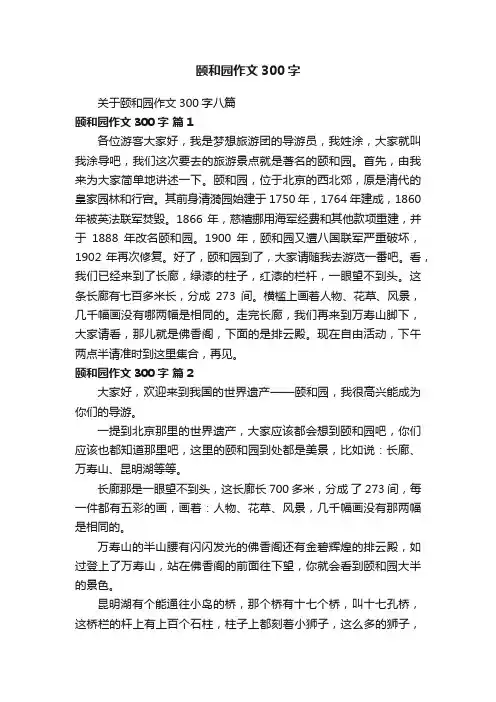 颐和园作文 300 字

关于颐和园作文 300 字八篇

颐和园作文 300 字 篇 1

各位游客大家好，我是梦想旅游团的导游员，我姓涂，大家就叫我涂导吧，我们这次要去的旅游景点就是著名的颐和园。首先，由我来为大家简单地讲述一下。颐和园，位于北京的西北郊，原是清代的皇家园林和行宫。其前身清漪园始建于 1750 年，1764 年建成，1860 年被英法联军焚毁。1866 年，慈禧挪用海军经费和其他款项重建，并于 1888 年改名颐和园。1900 年，颐和园又遭八国联军严重破坏，1902 年再次修复。好了，颐和园到了，大家请随我去游览一番吧。看，我们已经来到了长廊，绿漆的柱子，红漆的栏杆，一眼望不到头。这条长廊有七百多米长，分成 273 间。横槛上画着人物、花草、风景，几千幅画没有哪两幅是相同的。走完长廊，我们再来到万寿山脚下，大家请看，那儿就是佛香阁，下面的是排云殿。现在自由活动，下午两点半请准时到这里集合，再见。

颐和园作文 300 字 篇 2

大家好，欢迎来到我国的世界遗产——颐和园，我很高兴能成为你们的导游。

一提到北京那里的世界遗产，大家应该都会想到颐和园吧，你们应该也都知道那里吧，这里的颐和园到处都是美景，比如说：长廊、万寿山、昆明湖等等。

长廊那是一眼望不到头，这长廊长 700 多米，分成了 273 间，每一件都有五彩的画，画着：人物、花草、风景，几千幅画没有那两幅是相同的。

万寿山的半山腰有闪闪发光的佛香阁还有金碧辉煌的排云殿，如过登上了万寿山，站在佛香阁的前面往下望，你就会看到颐和园大半的景色。

昆明湖有个能通往小岛的桥，那个桥有十七个桥，叫十七孔桥，这桥栏的杆上有上百个石柱，柱子上都刻着小狮子，这么多的狮子，